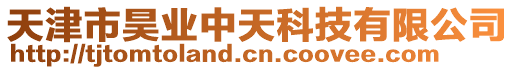 天津市昊业中天科技有限公司
http://tjtomtoland.cn.coovee.com